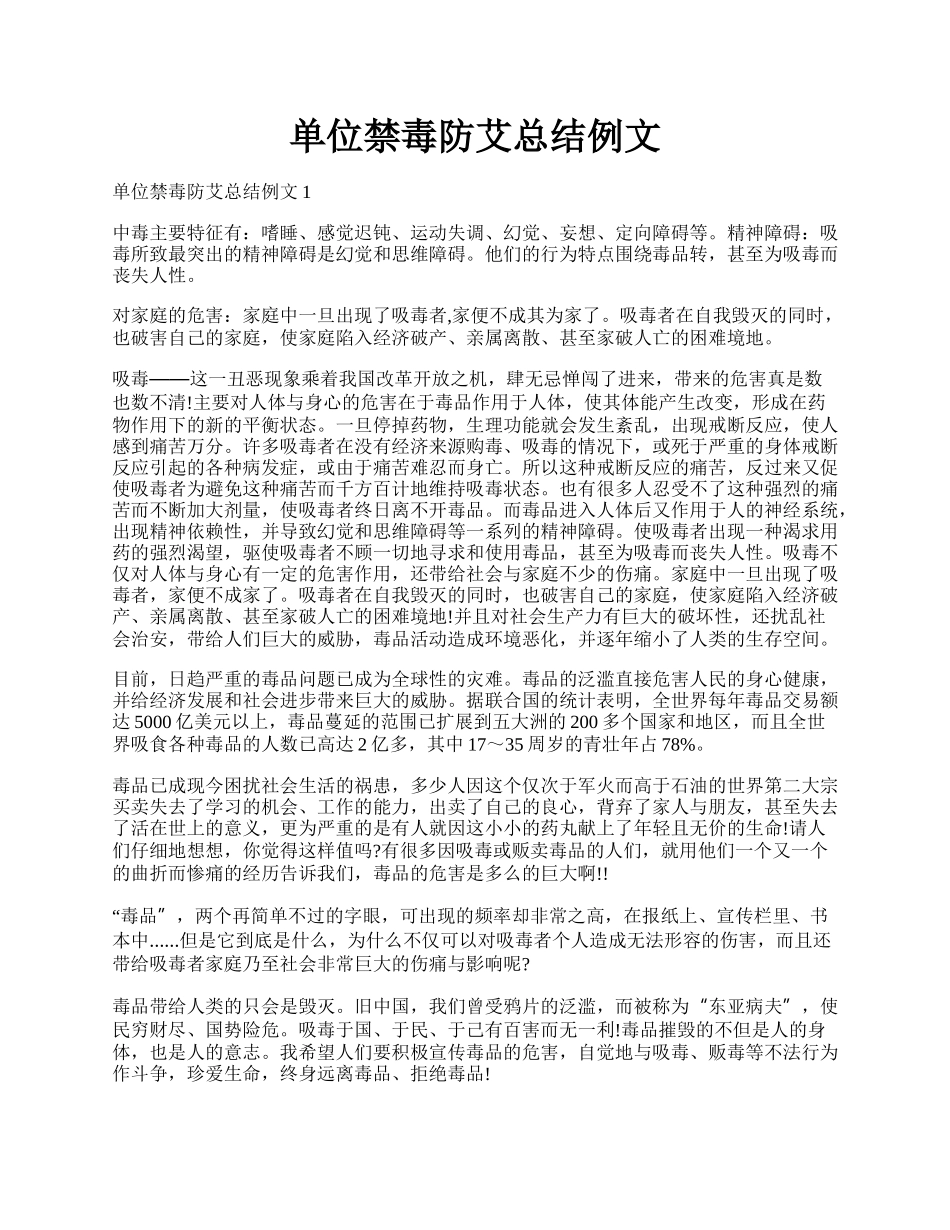 单位禁毒防艾总结例文

单位禁毒防艾总结例文 1

中毒主要特征有：嗜睡、感觉迟钝、运动失调、幻觉、妄想、定向障碍等。精神障碍：吸毒所致最突出的精神障碍是幻觉和思维障碍。他们的行为特点围绕毒品转，甚至为吸毒而丧失人性。

对家庭的危害：家庭中一旦出现了吸毒者,家便不成其为家了。吸毒者在自我毁灭的同时，也破害自己的家庭，使家庭陷入经济破产、亲属离散、甚至家破人亡的困难境地。

吸毒——这一丑恶现象乘着我国改革开放之机，肆无忌惮闯了进来，带来的危害真是数也数不清!主要对人体与身心的危害在于毒品作用于人体，使其体能产生改变，形成在药物作用下的新的平衡状态。一旦停掉药物，生理功能就会发生紊乱，出现戒断反应，使人感到痛苦万分。许多吸毒者在没有经济来源购毒、吸毒的情况下，或死于严重的身体戒断反应引起的各种病发症，或由于痛苦难忍而身亡。所以这种戒断反应的痛苦，反过来又促使吸毒者为避免这种痛苦而千方百计地维持吸毒状态。也有很多人忍受不了这种强烈的痛苦而不断加大剂量，使吸毒者终日离不开毒品。而毒品进入人体后又作用于人的神经系统，出现精神依赖性，并导致幻觉和思维障碍等一系列的精神障碍。使吸毒者出现一种渴求用药的强烈渴望，驱使吸毒者不顾一切地寻求和使用毒品，甚至为吸毒而丧失人性。吸毒不仅对人体与身心有一定的危害作用，还带给社会与家庭不少的伤痛。家庭中一旦出现了吸毒者，家便不成家了。吸毒者在自我毁灭的同时，也破害自己的家庭，使家庭陷入经济破产、亲属离散、甚至家破人亡的困难境地!并且对社会生产力有巨大的破坏性，还扰乱社会治安，带给人们巨大的威胁，毒品活动造成环境恶化，并逐年缩小了人类的生存空间。

目前，日趋严重的毒品问题已成为全球性的灾难。毒品的泛滥直接危害人民的身心健康，并给经济发展和社会进步带来巨大的威胁。据联合国的统计表明，全世界每年毒品交易额达 5000 亿美元以上，毒品蔓延的范围已扩展到五大洲的 200 多个国家和地区，而且全世界吸食各种毒品的人数已高达 2 亿多，其中 17～35 周岁的青壮年占 78%。

毒品已成现今困扰社会生活的祸患，多少人因这个仅次于军火而高于石油的世界第二大宗买卖失去了学习的机会、工作的能力，出卖了自己的良心，背弃了家人与朋友，甚至失去了活在世上的意义，更为严重的是有人就因这小小的药丸献上了年轻且无价的生命!请人们仔细地想想，你觉得这样值吗?有很多因吸毒或贩卖毒品的人们，就用他们一个又一个的曲折而惨痛的经历告诉我们，毒品的危害是多么的巨大啊!!

“毒品”，两个再简单不过的字眼，可出现的频率却非常之高，在报纸上、宣传栏里、书本中......但是它到底是什么，为什么不仅可以对吸毒者个人造成无法形容的伤害，而且还带给吸毒者家庭乃至社会非常巨大的伤痛与影响呢?

毒品带给人类的只会是毁灭。旧中国，我们曾受鸦片的泛滥，而被称为“东亚病夫”，使民穷财尽、国势险危。吸毒于国、于民、于己有百害而无一利!毒品摧毁的不但是人的身体，也是人的意志。我希望人们要积极宣传毒品的危害，自觉地与吸毒、贩毒等不法行为作斗争，珍爱生命，终身远离毒品、拒绝毒品!